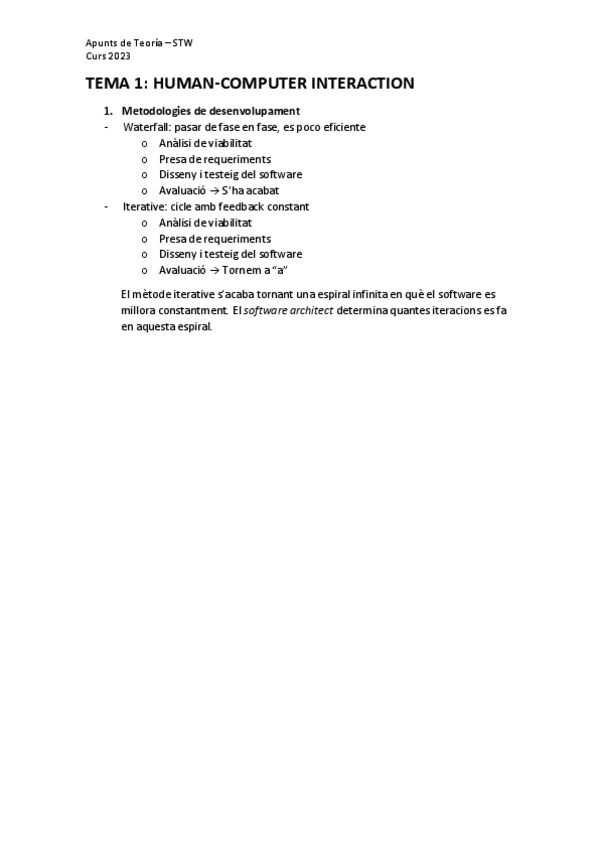 Apunts de Teoría – STW
Curs 2023

TEMA 1: HUMAN-COMPUTER INTERACTION

1. Metodologies de desenvolupament
- Waterfall: pasar de fase en fase, es poco eficiente
o Anàlisi de viabilitat
o Presa de requeriments
o Disseny i testeig del software
o Avaluació → S'ha acabat
- Iterative: cicle amb feedback constant
o Anàlisi de viabilitat
o Presa de requeriments
o Disseny i testeig del software
o Avaluació → Tornem a "a"

El mètode iterative s'acaba tornant una espiral infinita en què el software es millora constantment. El software architect determina quantes iteracions es fa en aquesta espiral.